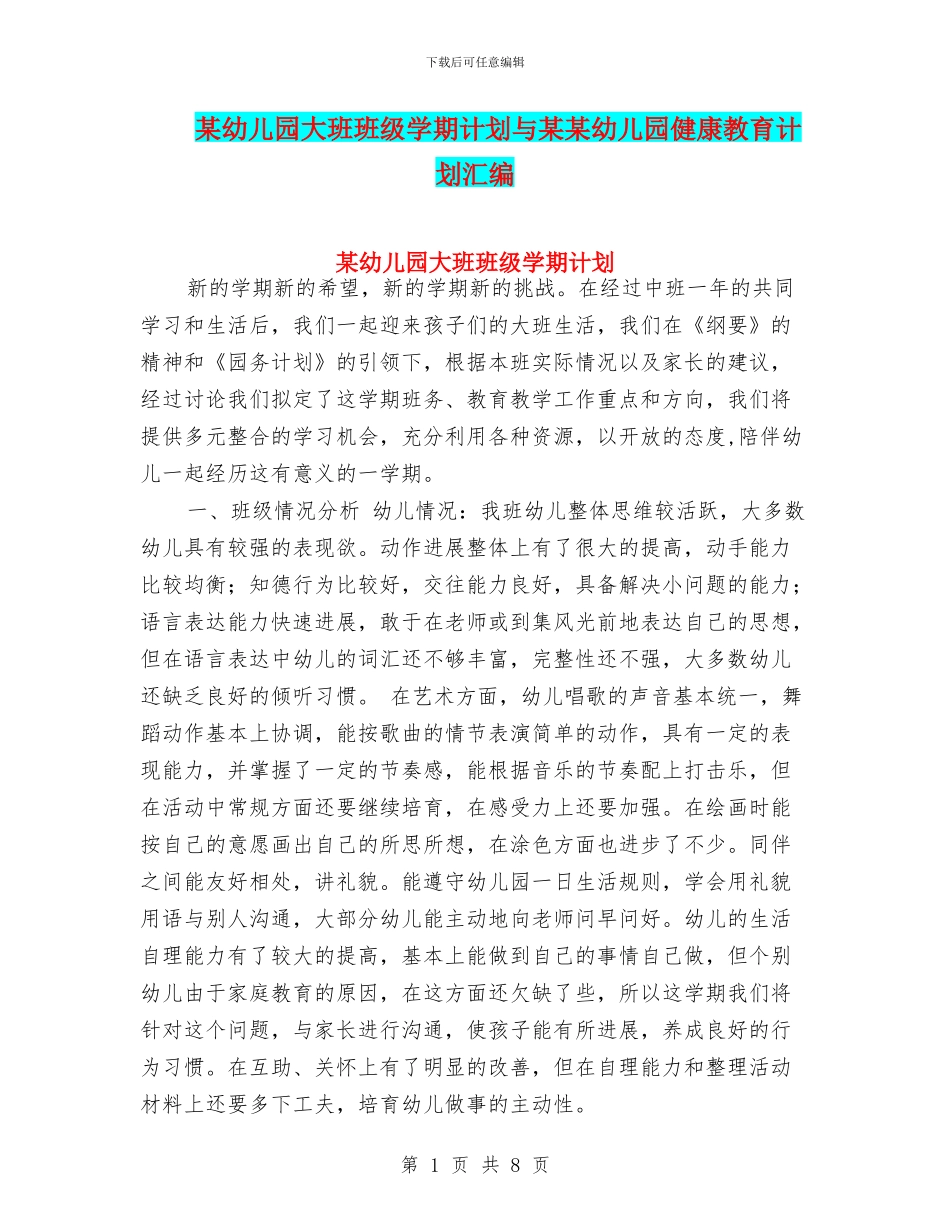 下载后可任意编辑

某幼儿园大班班级学期计划与某某幼儿园健康教育计划汇编

某幼儿园大班班级学期计划

新的学期新的希望，新的学期新的挑战。在经过中班一年的共同学习和生活后，我们一起迎来孩子们的大班生活，我们在《纲要》的精神和《园务计划》的引领下，根据本班实际情况以及家长的建议，经过讨论我们拟定了这学期班务、教育教学工作重点和方向，我们将提供多元整合的学习机会，充分利用各种资源，以开放的态度,陪伴幼儿一起经历这有意义的一学期。

一、班级情况分析 幼儿情况：我班幼儿整体思维较活跃，大多数幼儿具有较强的表现欲。动作进展整体上有了很大的提高，动手能力比较均衡；知德行为比较好，交往能力良好，具备解决小问题的能力；语言表达能力快速进展，敢于在老师或到集风光前地表达自己的思想，但在语言表达中幼儿的词汇还不够丰富，完整性还不强，大多数幼儿还缺乏良好的倾听习惯。 在艺术方面，幼儿唱歌的声音基本统一，舞蹈动作基本上协调，能按歌曲的情节表演简单的动作，具有一定的表现能力，并掌握了一定的节奏感，能根据音乐的节奏配上打击乐，但在活动中常规方面还要继续培育，在感受力上还要加强。在绘画时能按自己的意愿画出自己的所思所想，在涂色方面也进步了不少。同伴之间能友好相处，讲礼貌。能遵守幼儿园一日生活规则，学会用礼貌用语与别人沟通，大部分幼儿能主动地向老师问早问好。幼儿的生活自理能力有了较大的提高，基本上能做到自己的事情自己做，但个别幼儿由于家庭教育的原因，在这方面还欠缺了些，所以这学期我们将针对这个问题，与家长进行沟通，使孩子能有所进展，养成良好的行为习惯。在互助、关怀上有了明显的改善，但在自理能力和整理活动材料上还要多下工夫，培育幼儿做事的主动性。

第 1 页 共 8 页